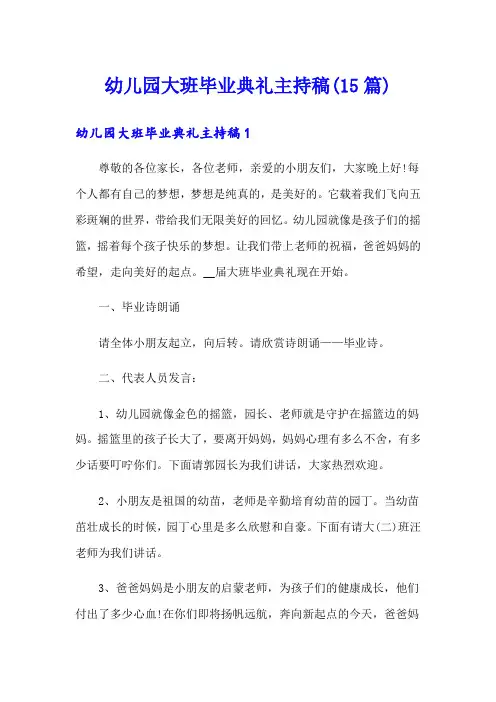 幼儿园大班毕业典礼主持稿(15篇)

幼儿园大班毕业典礼主持稿1

尊敬的各位家长，各位老师，亲爱的小朋友们，大家晚上好!每个人都有自己的梦想，梦想是纯真的，是美好的。它载着我们飞向五彩斑斓的世界，带给我们无限美好的回忆。幼儿园就像是孩子们的摇篮，摇着每个孩子快乐的梦想。让我们带上老师的祝福，爸爸妈妈的希望，走向美好的起点。__届大班毕业典礼现在开始。

一、毕业诗朗诵

请全体小朋友起立，向后转。请欣赏诗朗诵——毕业诗。

二、代表人员发言：

1、幼儿园就像金色的摇篮，园长、老师就是守护在摇篮边的妈妈。摇篮里的孩子长大了，要离开妈妈，妈妈心理有多么不舍，有多少话要叮咛你们。下面请郭园长为我们讲话，大家热烈欢迎。

2、小朋友是祖国的幼苗，老师是辛勤培育幼苗的园丁。当幼苗茁壮成长的时候，园丁心里是多么欣慰和自豪。下面有请大(二)班汪老师为我们讲话。

3、爸爸妈妈是小朋友的启蒙老师，为孩子们的健康成长，他们付出了多少心血!在你们即将扬帆远航，奔向新起点的今天，爸爸妈